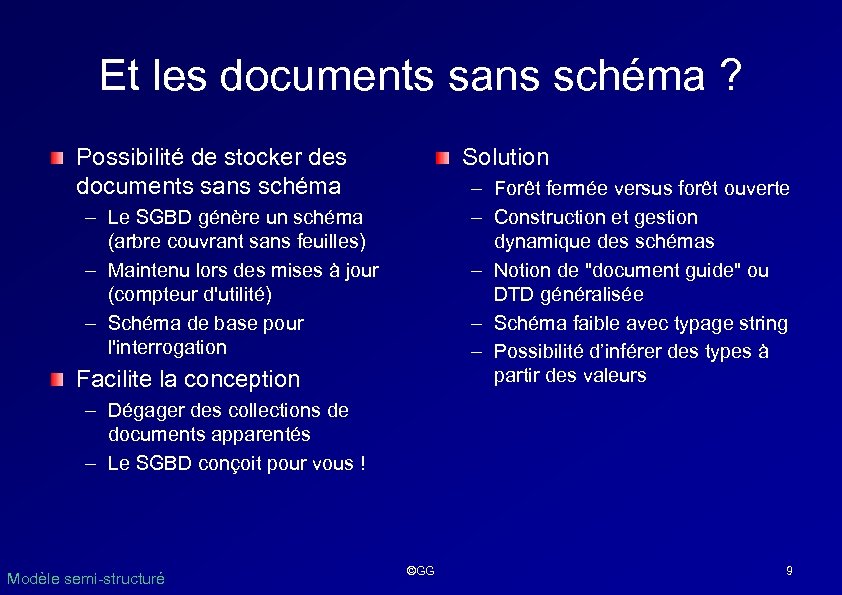 Et les documents sans schéma ?

Possibilité de stocker des documents sans schéma

– Le SGBD génère un schéma (arbre couvrant sans feuilles)
– Maintenu lors des mises à jour (compteur d'utilité)
– Schéma de base pour l'interrogation

Facilite la conception

– Dégager des collections de documents apparentés
– Le SGBD conçoit pour vous !

Solution

– Forêt fermée versus forêt ouverte
– Construction et gestion dynamique des schémas
– Notion de "document guide" ou DTD généralisée
– Schéma faible avec typage string
– Possibilité d'inférer des types à partir des valeurs

Modèle semi-structuré

©GG

9